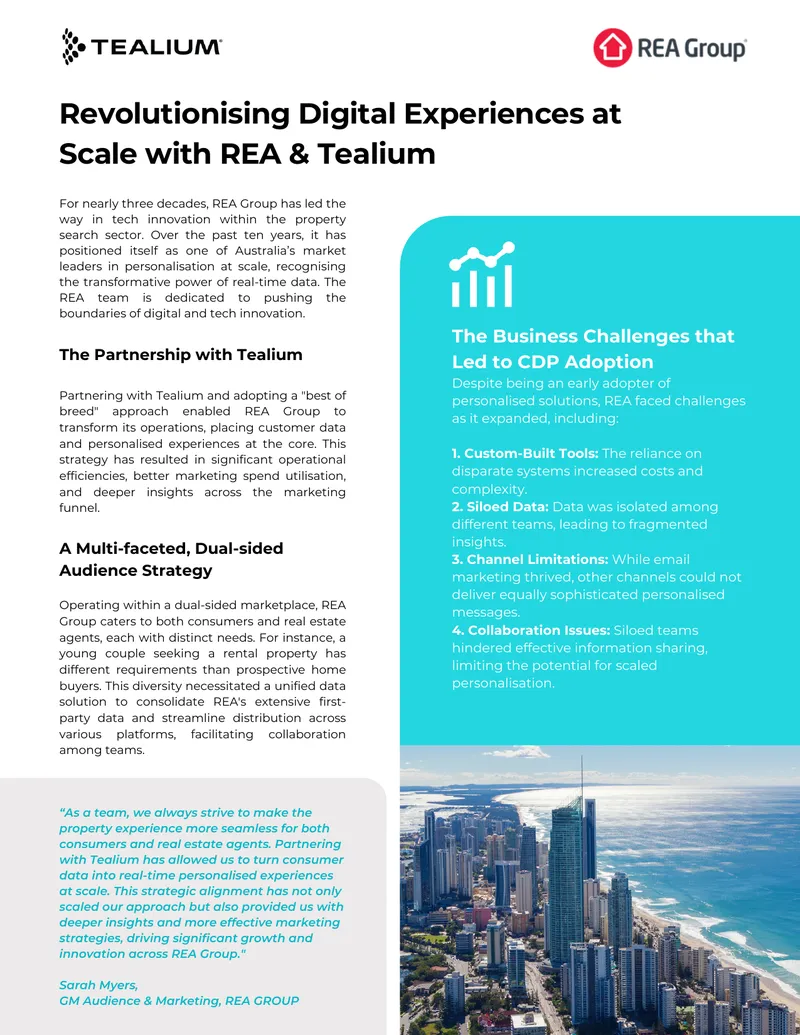 TEALIUM

REA Group

Revolutionising Digital Experiences at Scale with REA & Tealium

For nearly three decades, REA Group has led the way in tech innovation within the property search sector. Over the past ten years, it has positioned itself as one of Australia's market leaders in personalisation at scale, recognising the transformative power of real-time data. The REA team is dedicated to pushing the boundaries of digital and tech innovation.

The Partnership with Tealium

Partnering with Tealium and adopting a "best of breed" approach enabled REA Group to transform its operations, placing customer data and personalised experiences at the core. This strategy has resulted in significant operational efficiencies, better marketing spend utilisation, and deeper insights across the marketing funnel.

A Multi-faceted, Dual-sided Audience Strategy

Operating within a dual-sided marketplace, REA Group caters to both consumers and real estate agents, each with distinct needs. For instance, a young couple seeking a rental property has different requirements than prospective home buyers. This diversity necessitated a unified data solution to consolidate REA's extensive first-party data and streamline distribution across various platforms, facilitating collaboration among teams.

"As a team, we always strive to make the property experience more seamless for both consumers and real estate agents. Partnering with Tealium has allowed us to turn consumer data into real-time personalised experiences at scale. This strategic alignment has not only scaled our approach but also provided us with deeper insights and more effective marketing strategies, driving significant growth and innovation across REA Group."

Sarah Myers,
GM Audience & Marketing, REA GROUP

The Business Challenges that Led to CDP Adoption
Despite being an early adopter of personalised solutions, REA faced challenges as it expanded, including:

1. Custom-Built Tools: The reliance on disparate systems increased costs and complexity.
2. Siloed Data: Data was isolated among different teams, leading to fragmented insights.
3. Channel Limitations: While email marketing thrived, other channels could not deliver equally sophisticated personalised messages.
4. Collaboration Issues: Siloed teams hindered effective information sharing, limiting the potential for scaled personalisation.